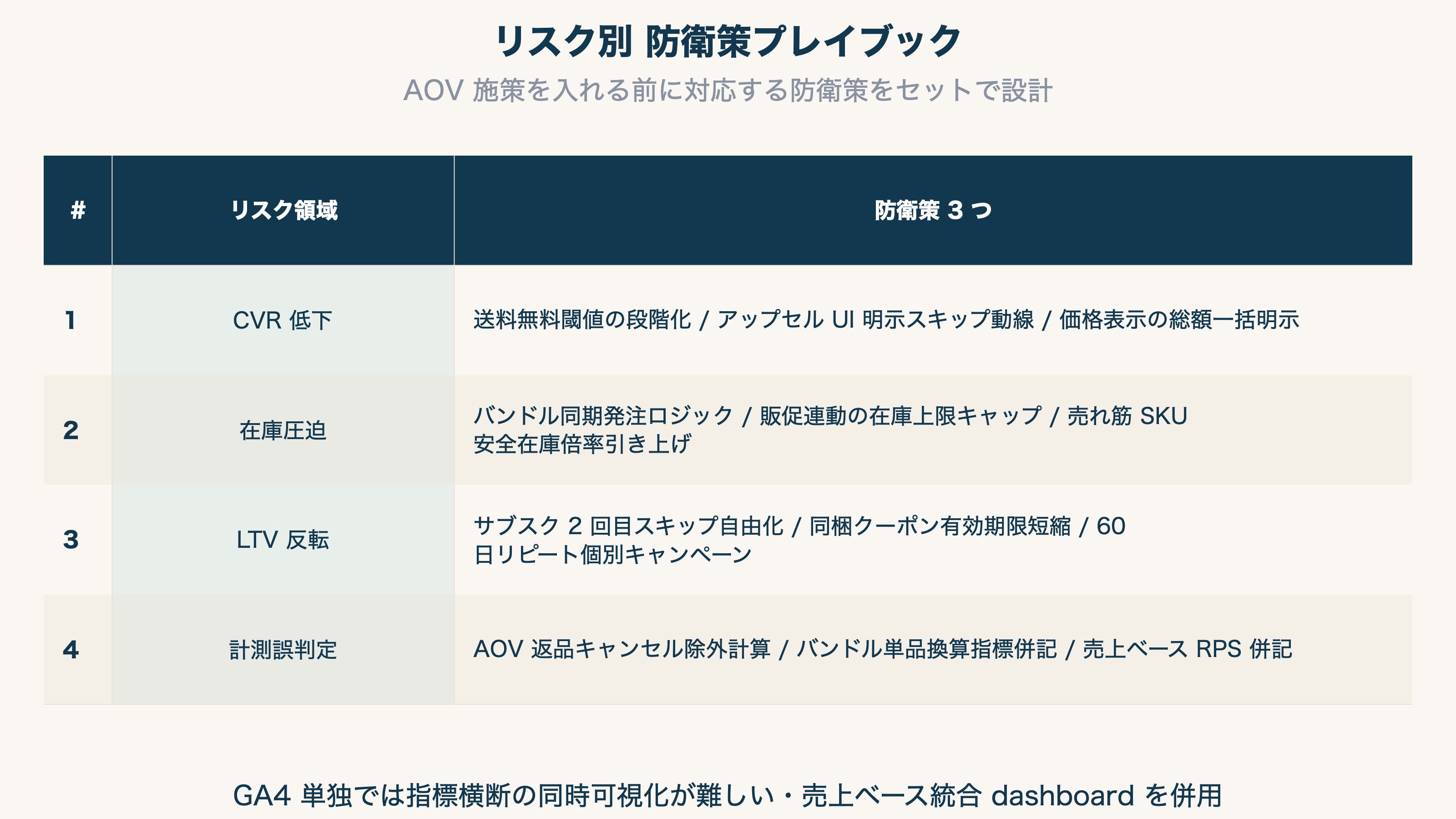 リスク別 防衛策プレイブック

AOV 施策を入れる前に対応する防衛策をセットで設計

| # | リスク領域 | 防衛策 3 つ |
|---|---|---|
| 1 | CVR 低下 | 送料無料閾値の段階化 / アップセル UI 明示スキップ動線 / 価格表示の総額一括明示 |
| 2 | 在庫圧迫 | バンドル同期発注ロジック / 販促連動の在庫上限キャップ / 売れ筋 SKU 安全在庫倍率引き上げ |
| 3 | LTV 反転 | サブスク 2 回目スキップ自由化 / 同梱クーポン有効期限短縮 / 60 日リピート個別キャンペーン |
| 4 | 計測誤判定 | AOV 返品キャンセル除外計算 / バンドル単品換算指標併記 / 売上ベース RPS 併記 |

GA4 単独では指標横断の同時可視化が難しい・売上ベース統合 dashboard を併用